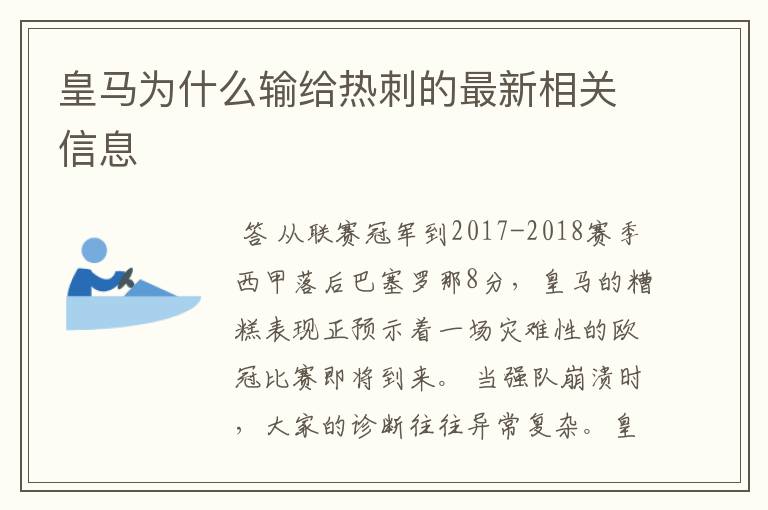 皇马为什么输给热刺的最新相关信息

答 从联赛冠军到2017-2018赛季西甲落后巴塞罗那8分，皇马的糟糕表现正预示着一场灾难性的欧冠比赛即将到来。 当强队崩溃时，大家的诊断往往异常复杂。皇